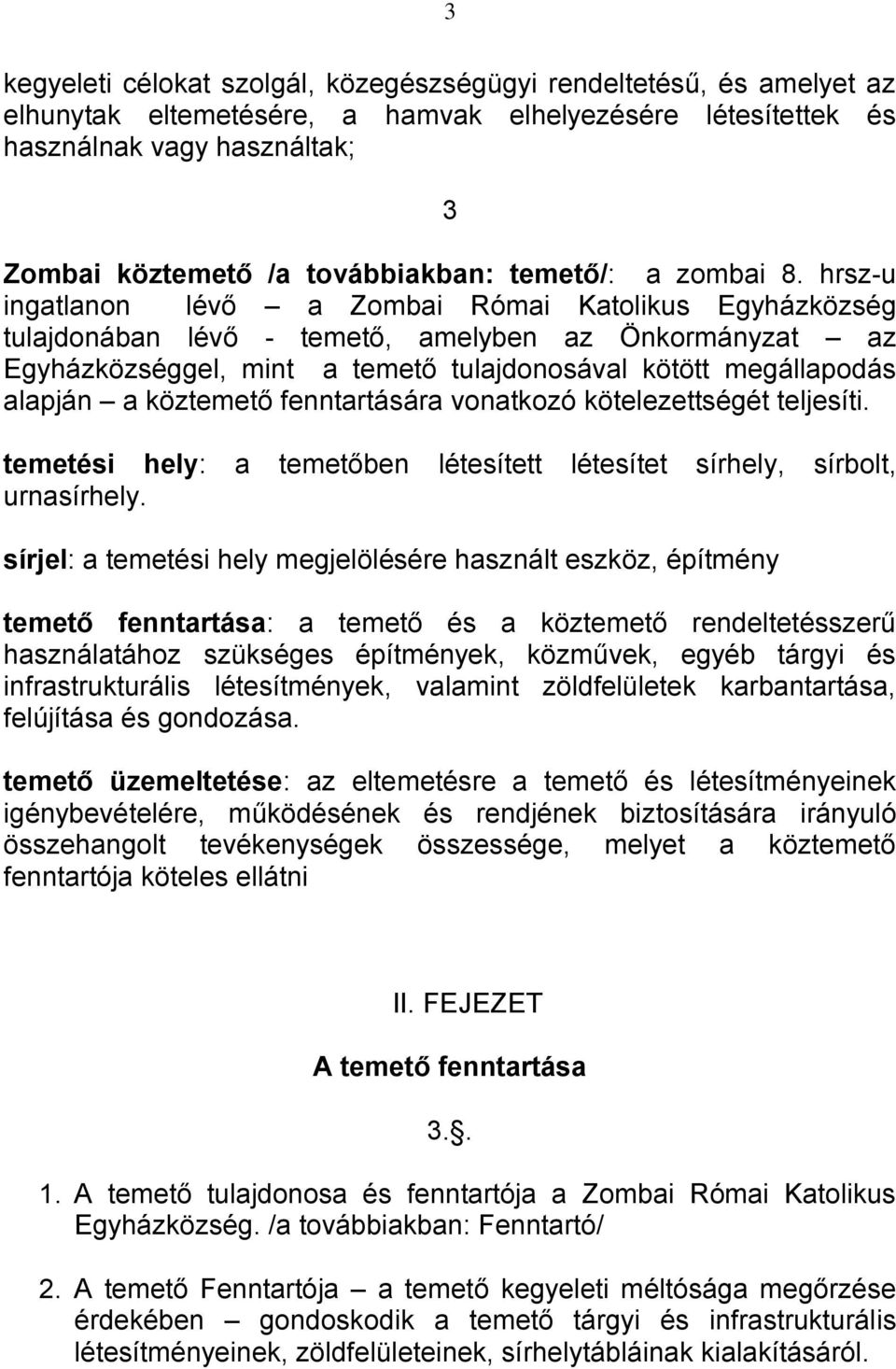 3

kegyeleti célokat szolgál, közegészségügyi rendeltetésű, és amelyet az elhunytak eltemetésére, a hamvak elhelyezésére létesítettek és használnak vagy használtak;

3

Zombai köztemető /a továbbiakban: temető/: a zombai 8. hrsz-u ingatlanon lévő – a Zombai Római Katolikus Egyházközség tulajdonában lévő - temető, amelyben az Önkormányzat – az Egyházközséggel, mint a temető tulajdonosával kötött megállapodás alapján – a köztemető fenntartására vonatkozó kötelezettségét teljesíti.

temetési hely: a temetőben létesített létesítet sírhely, sírbolt, urnasírhely.

sírjel: a temetési hely megjelölésére használt eszköz, építmény

temető fenntartása: a temető és a köztemető rendeltetésszerű használatához szükséges építmények, közművek, egyéb tárgyi és infrastrukturális létesítmények, valamint zöldfelületek karbantartása, felújítása és gondozása.

temető üzemeltetése: az eltemetésre a temető és létesítményeinek igénybevételére, működésének és rendjének biztosítására irányuló összehangolt tevékenységek összessége, melyet a köztemető fenntartója köteles ellátni

II. FEJEZET

A temető fenntartása

3.§.

1. A temető tulajdonosa és fenntartója a Zombai Római Katolikus Egyházközség. /a továbbiakban: Fenntartó/

2. A temető Fenntartója – a temető kegyeleti méltósága megőrzése érdekében – gondoskodik a temető tárgyi és infrastrukturális létesítményeinek, zöldfelületeinek, sírhelytábláinak kialakításáról.